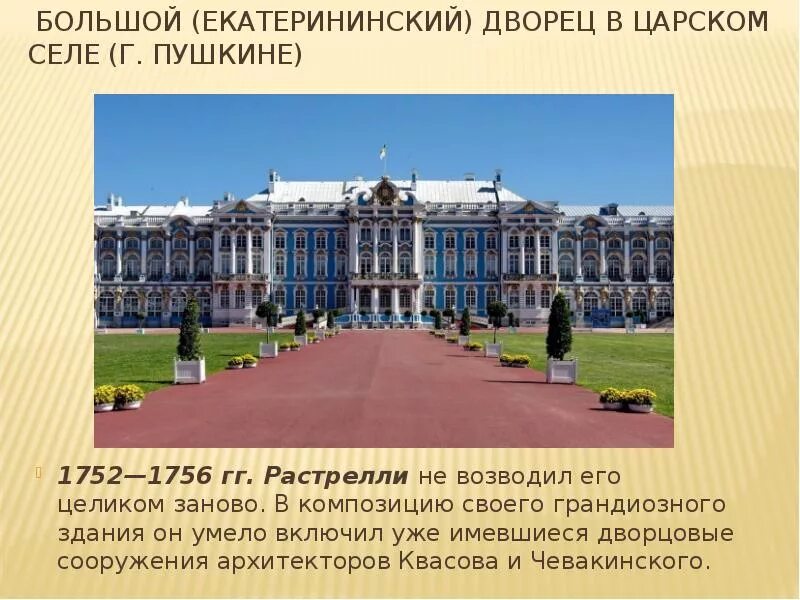 БОЛЬШОЙ (ЕКАТЕРИНИНСКИЙ) ДВОРЕЦ В ЦАРСКОМ СЕЛЕ (Г. ПУШКИНЕ)

1752—1756 гг. Растрелли не возводил его целиком заново. В композицию своего грандиозного здания он умело включил уже имевшиеся дворцовые сооружения архитекторов Квасова и Чевакинского.